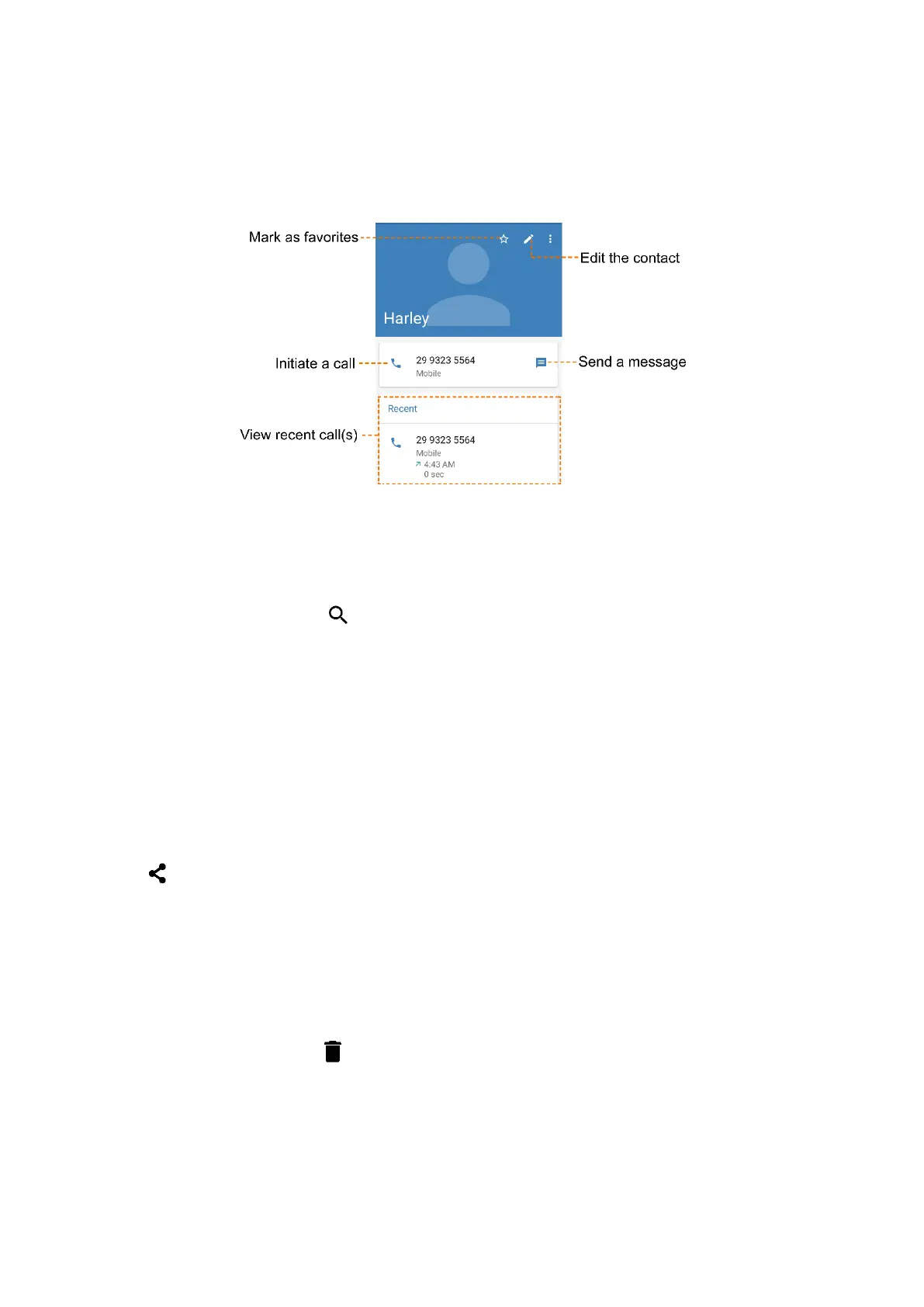 Mark as favorites

Edit the contact

Harley

Initiate a call

29 9323 5564
Mobile

Send a message

Recent

View recent call(s)

29 9323 5564
Mobile
4:43 AM
0 sec